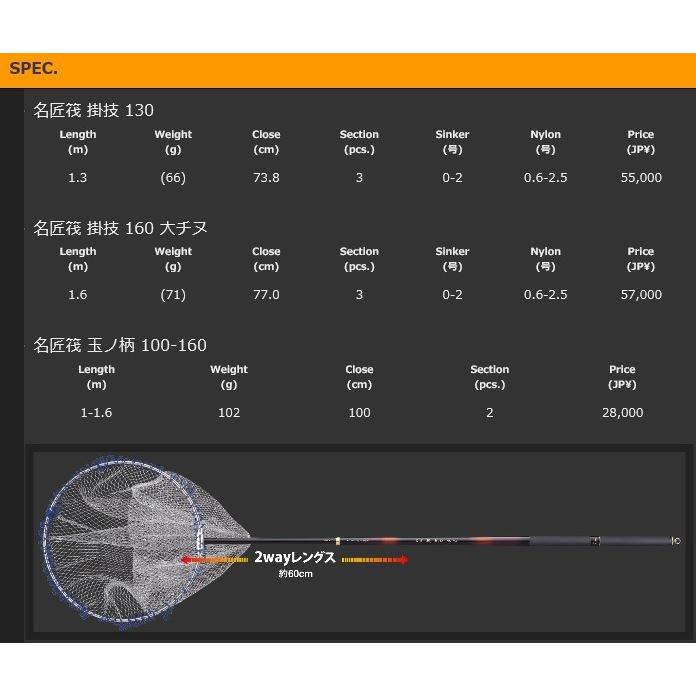 SPEC.

名匠筏 掛技 130

| Length (m) | Weight (g) | Close (cm) | Section (pcs.) | Sinker (号) | Nylon (号) | Price (JP¥) |
|---|---|---|---|---|---|---|
| 1.3 | (66) | 73.8 | 3 | 0-2 | 0.6-2.5 | 55,000 |

名匠筏 掛技 160 大チヌ

| Length (m) | Weight (g) | Close (cm) | Section (pcs.) | Sinker (号) | Nylon (号) | Price (JP¥) |
|---|---|---|---|---|---|---|
| 1.6 | (71) | 77.0 | 3 | 0-2 | 0.6-2.5 | 57,000 |

名匠筏 玉ノ柄 100-160

| Length (m) | Weight (g) | Close (cm) | Section (pcs.) | Price (JP¥) |
|---|---|---|---|---|
| 1-1.6 | 102 | 100 | 2 | 28,000 |

2wayレングス
約60cm